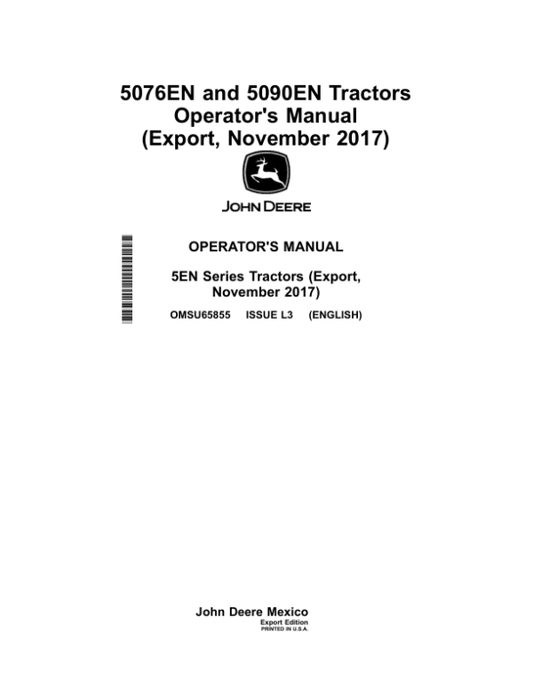 5076EN and 5090EN Tractors
Operator's Manual
(Export, November 2017)

JOHN DEERE

OPERATOR'S MANUAL

5EN Series Tractors (Export, November 2017)

OMSU65855 ISSUE L3 (ENGLISH)

John Deere Mexico
Export Edition
PRINTED IN U.S.A.